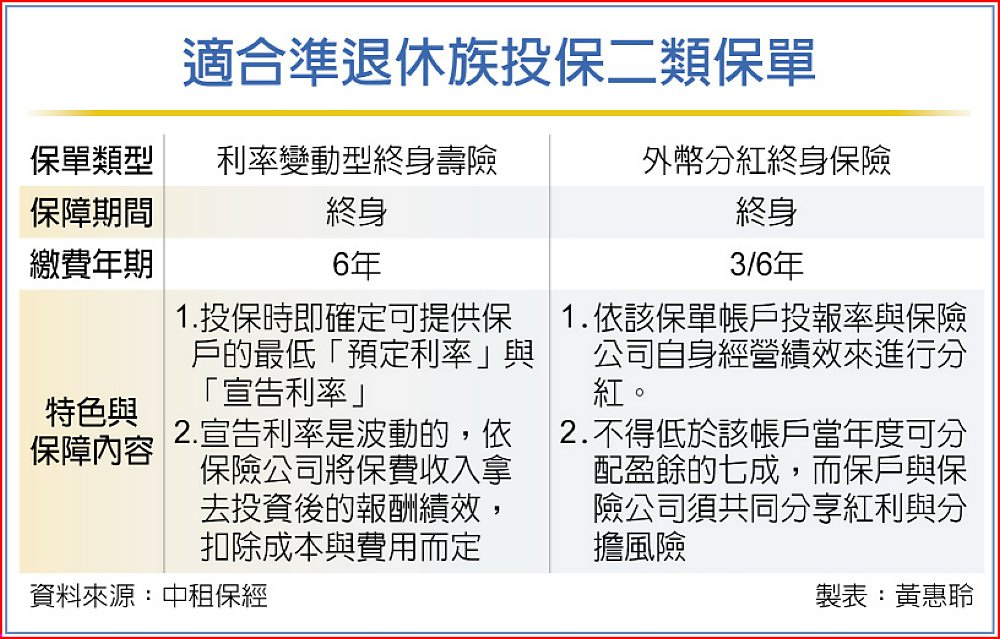 適合準退休族投保二類保單

| 保單類型 | 利率變動型終身壽險 | 外幣分紅終身保險 |
|---|---|---|
| 保障期間 | 終身 | 終身 |
| 繳費年期 | 6年 | 3/6年 |
| 特色與保障內容 | 1.投保時即確定可提供保戶的最低「預定利率」與「宣告利率」 2.宣告利率是波動的，依保險公司將保費收入拿去投資後的報酬績效，扣除成本與費用而定 | 1.依該保單帳戶投報率與保險公司自身經營績效來進行分紅。 2.不得低於該帳戶當年度可分配盈餘的七成，而保戶與保險公司須共同分享紅利與分擔風險 |

資料來源：中租保經

製表：黃惠聆